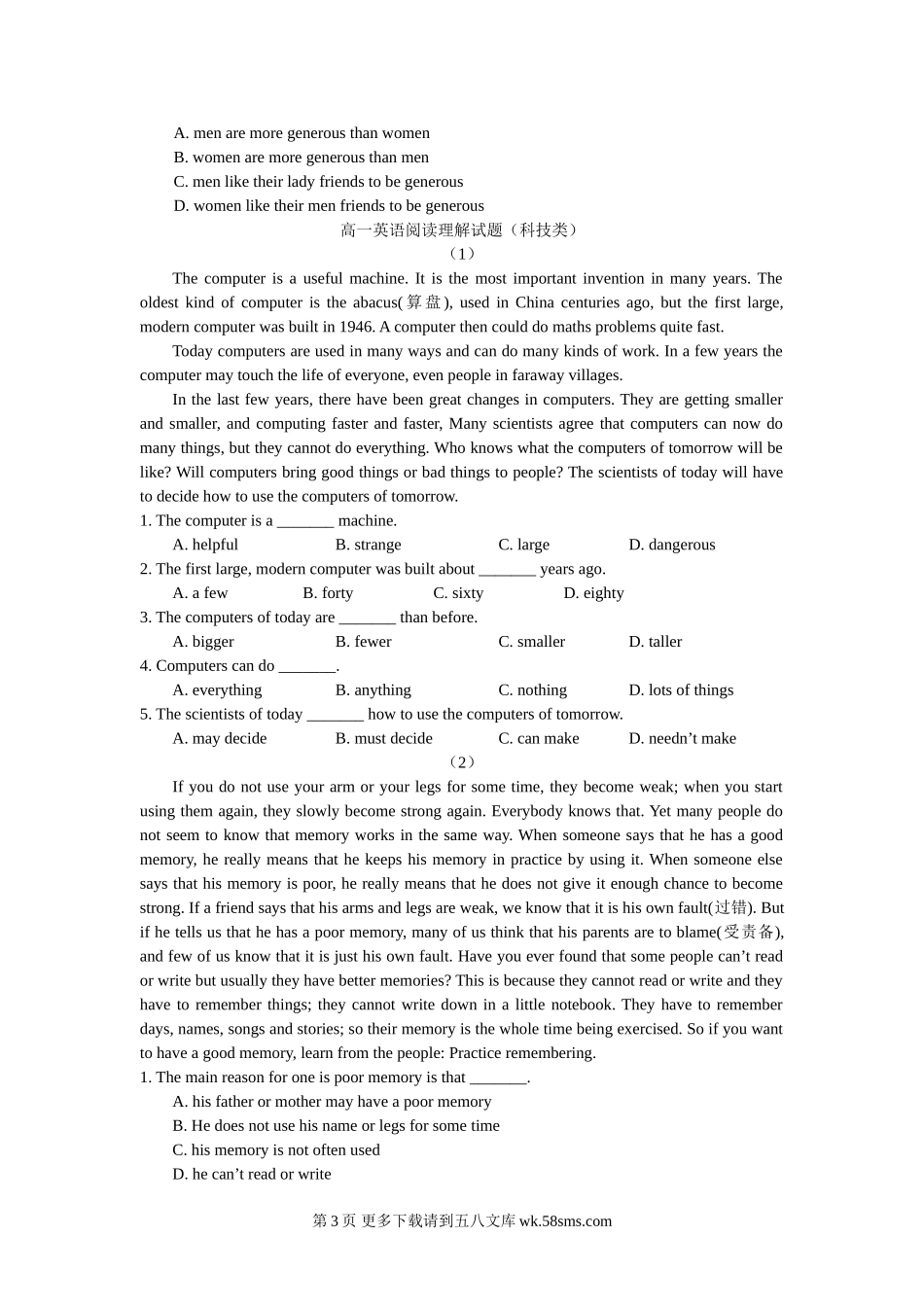 A. men are more generous than women
B. women are more generous than men
C. men like their lady friends to be generous
D. women like their men friends to be generous

高一英语阅读理解试题（科技类）

（1）

The computer is a useful machine. It is the most important invention in many years. The oldest kind of computer is the abacus(算盘), used in China centuries ago, but the first large, modern computer was built in 1946. A computer then could do maths problems quite fast.

Today computers are used in many ways and can do many kinds of work. In a few years the computer may touch the life of everyone, even people in faraway villages.

In the last few years, there have been great changes in computers. They are getting smaller and smaller, and computing faster and faster, Many scientists agree that computers can now do many things, but they cannot do everything. Who knows what the computers of tomorrow will be like? Will computers bring good things or bad things to people? The scientists of today will have to decide how to use the computers of tomorrow.

1. The computer is a _______ machine.
A. helpful B. strange C. large D. dangerous
2. The first large, modern computer was built about _______ years ago.
A. a few B. forty C. sixty D. eighty
3. The computers of today are _______ than before.
A. bigger B. fewer C. smaller D. taller
4. Computers can do _______.
A. everything B. anything C. nothing D. lots of things
5. The scientists of today _______ how to use the computers of tomorrow.
A. may decide B. must decide C. can make D. needn’t make

（2）

If you do not use your arm or your legs for some time, they become weak; when you start using them again, they slowly become strong again. Everybody knows that. Yet many people do not seem to know that memory works in the same way. When someone says that he has a good memory, he really means that he keeps his memory in practice by using it. When someone else says that his memory is poor, he really means that he does not give it enough chance to become strong. If a friend says that his arms and legs are weak, we know that it is his own fault(过错). But if he tells us that he has a poor memory, many of us think that his parents are to blame(受责备), and few of us know that it is just his own fault. Have you ever found that some people can’t read or write but usually they have better memories? This is because they cannot read or write and they have to remember things; they cannot write down in a little notebook. They have to remember days, names, songs and stories; so their memory is the whole time being exercised. So if you want to have a good memory, learn from the people: Practice remembering.

1. The main reason for one is poor memory is that _______.
A. his father or mother may have a poor memory
B. He does not use his name or legs for some time
C. his memory is not often used
D. he can’t read or write

第 3 页 更多下载请到五八文库 wk.58sms.com